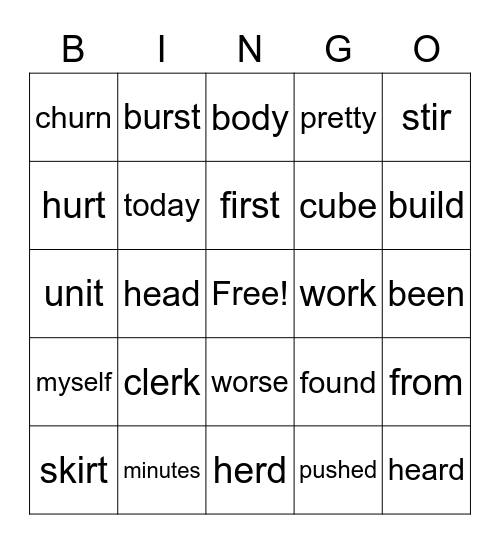 | B | I | N | G | O |
|---|---|---|---|---|
| churn | burst | body | pretty | stir |
| hurt | today | first | cube | build |
| unit | head | Free! | work | been |
| myself | clerk | worse | found | from |
| skirt | minutes | herd | pushed | heard |